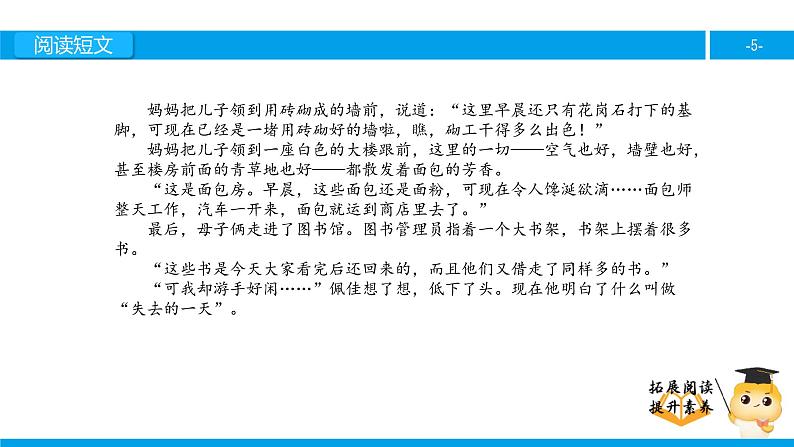 阅读短文

-5-

妈妈把儿子领到用砖砌成的墙前，说道：“这里早晨还只有花岗石打下的基脚，可现在已经是一堵用砖砌好的墙啦，瞧，砌工干得多么出色！”

妈妈把儿子领到一座白色的大楼跟前，这里的一切——空气也好，墙壁也好，甚至楼房前面的青草地也好——都散发着面包的芳香。

“这是面包房。早晨，这些面包还是面粉，可现在令人馋涎欲滴……面包师整天工作，汽车一开来，面包就运到商店里去了。”

最后，母子俩走进了图书馆。图书管理员指着一个大书架，书架上摆着很多书。

“这些书是今天大家看完后还回来的，而且他们又借走了同样多的书。”

“可我却游手好闲……”佩佳想了想，低下了头。现在他明白了什么叫做“失去的一天”。

拓展阅读
提升素养